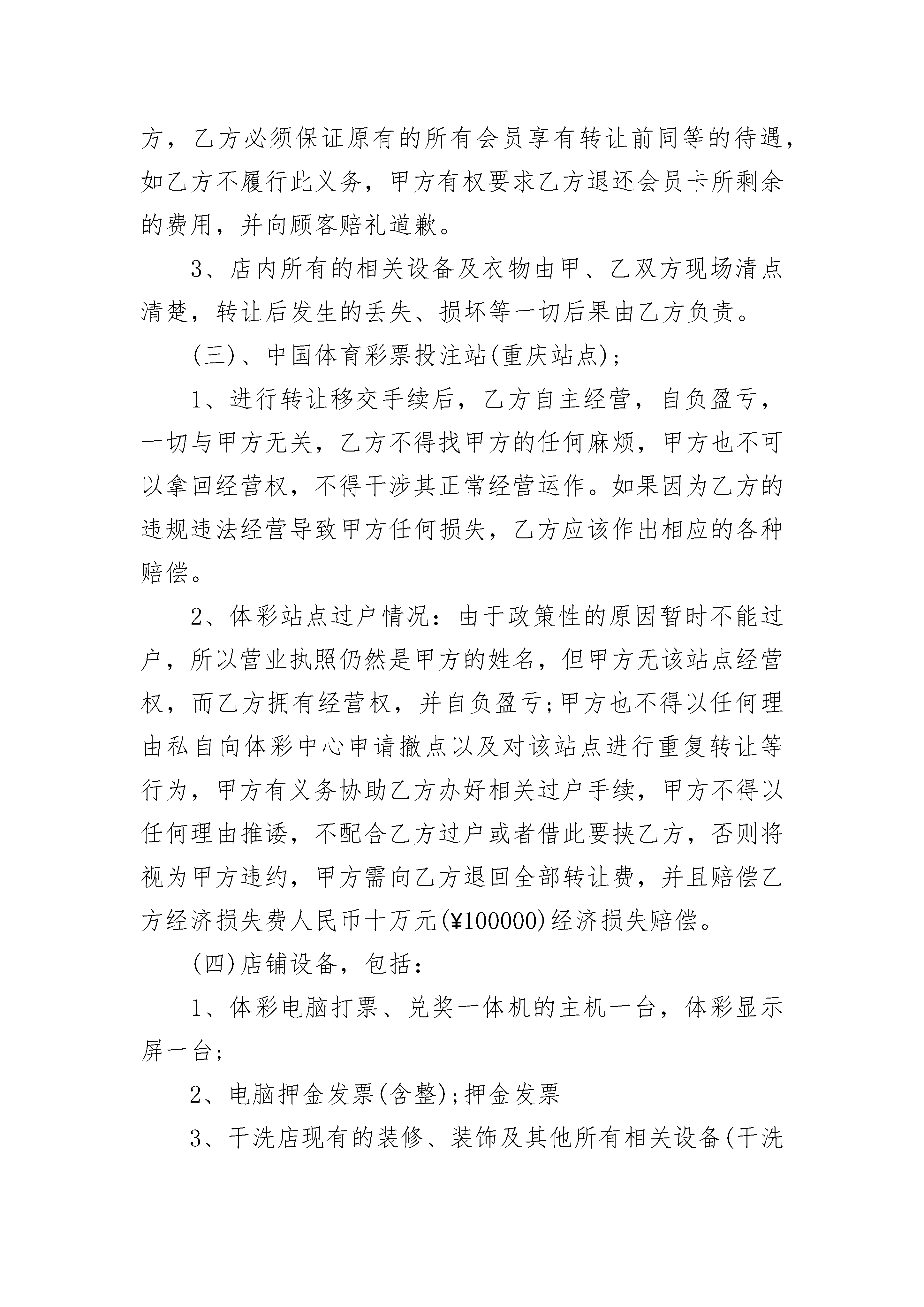 方，乙方必须保证原有的所有会员享有转让前同等的待遇，如乙方不履行此义务，甲方有权要求乙方退还会员卡所剩余的费用，并向顾客赔礼道歉。

3、店内所有的相关设备及衣物由甲、乙双方现场清点清楚，转让后发生的丢失、损坏等一切后果由乙方负责。

(三)、中国体育彩票投注站(重庆站点)；

1、进行转让移交手续后，乙方自主经营，自负盈亏，一切与甲方无关，乙方不得找甲方的任何麻烦，甲方也不可以拿回经营权，不得干涉其正常经营运作。如果因为乙方的违规违法经营导致甲方任何损失，乙方应该作出相应的各种赔偿。

2、体彩站点过户情况：由于政策性的原因暂时不能过户，所以营业执照仍然是甲方的姓名，但甲方无该站点经营权，而乙方拥有经营权，并自负盈亏；甲方也不得以任何理由私自向体彩中心申请撤点以及对该站点进行重复转让等行为，甲方有义务协助乙方办好相关过户手续，甲方不得以任何理由推诿，不配合乙方过户或者借此要挟乙方，否则将视为甲方违约，甲方需向乙方退回全部转让费，并且赔偿乙方经济损失费人民币十万元(¥100000)经济损失赔偿。

(四)店铺设备，包括：

1、体彩电脑打票、兑奖一体机的主机一台，体彩显示屏一台；

2、电脑押金发票(含整)；押金发票

3、干洗店现有的装修、装饰及其他所有相关设备(干洗